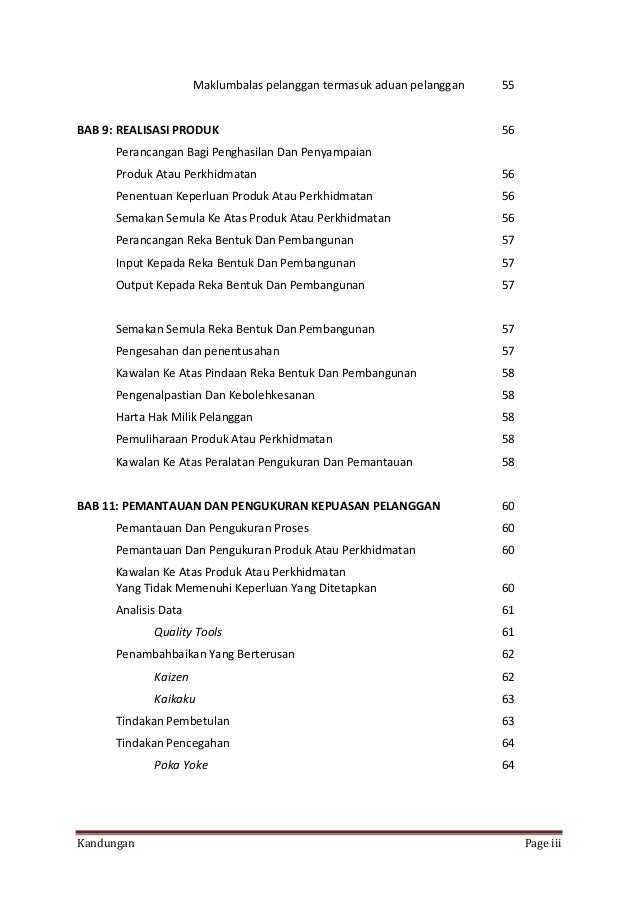 Maklumbalas pelanggan termasuk aduan pelanggan 55

BAB 9: REALISASI PRODUK 56

Perancangan Bagi Penghasilan Dan Penyampaian

Produk Atau Perkhidmatan 56

Penentuan Keperluan Produk Atau Perkhidmatan 56

Semakan Semula Ke Atas Produk Atau Perkhidmatan 56

Perancangan Reka Bentuk Dan Pembangunan 57

Input Kepada Reka Bentuk Dan Pembangunan 57

Output Kepada Reka Bentuk Dan Pembangunan 57

Semakan Semula Reka Bentuk Dan Pembangunan 57

Pengesahan dan penentusahan 57

Kawalan Ke Atas Pindaan Reka Bentuk Dan Pembangunan 58

Pengenalpastian Dan Kebolehkesanan 58

Harta Hak Milik Pelanggan 58

Pemuliharaan Produk Atau Perkhidmatan 58

Kawalan Ke Atas Peralatan Pengukuran Dan Pemantauan 58

BAB 11: PEMANTAUAN DAN PENGUKURAN KEPUASAN PELANGGAN 60

Pemantauan Dan Pengukuran Proses 60

Pemantauan Dan Pengukuran Produk Atau Perkhidmatan 60

Kawalan Ke Atas Produk Atau Perkhidmatan Yang Tidak Memenuhi Keperluan Yang Ditetapkan 60

Analisis Data 61

Quality Tools 61

Penambahbaikan Yang Berterusan 62

Kaizen 62

Kaikaku 63

Tindakan Pembetulan 63

Tindakan Pencegahan 64

Poka Yoke 64

Kandungan Page iii